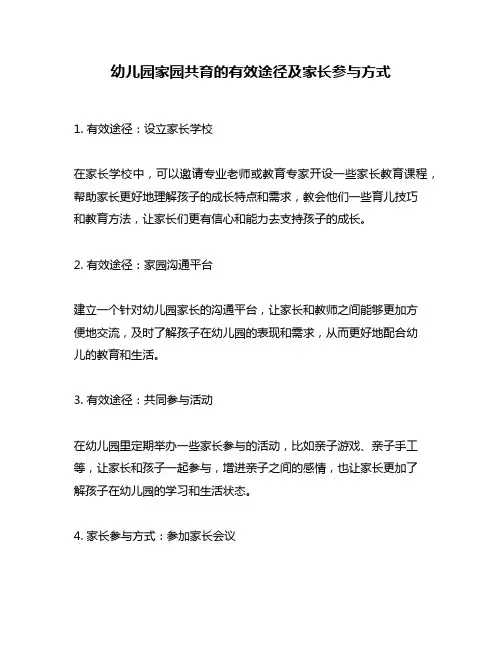 幼儿园家园共育的有效途径及家长参与方式

1. 有效途径：设立家长学校

在家长学校中，可以邀请专业老师或教育专家开设一些家长教育课程，帮助家长更好地理解孩子的成长特点和需求，教会他们一些育儿技巧和教育方法，让家长们更有信心和能力去支持孩子的成长。

2. 有效途径：家园沟通平台

建立一个针对幼儿园家长的沟通平台，让家长和教师之间能够更加方便地交流，及时了解孩子在幼儿园的表现和需求，从而更好地配合幼儿的教育和生活。

3. 有效途径：共同参与活动

在幼儿园里定期举办一些家长参与的活动，比如亲子游戏、亲子手工等，让家长和孩子一起参与，增进亲子之间的感情，也让家长更加了解孩子在幼儿园的学习和生活状态。

4. 家长参与方式：参加家长会议